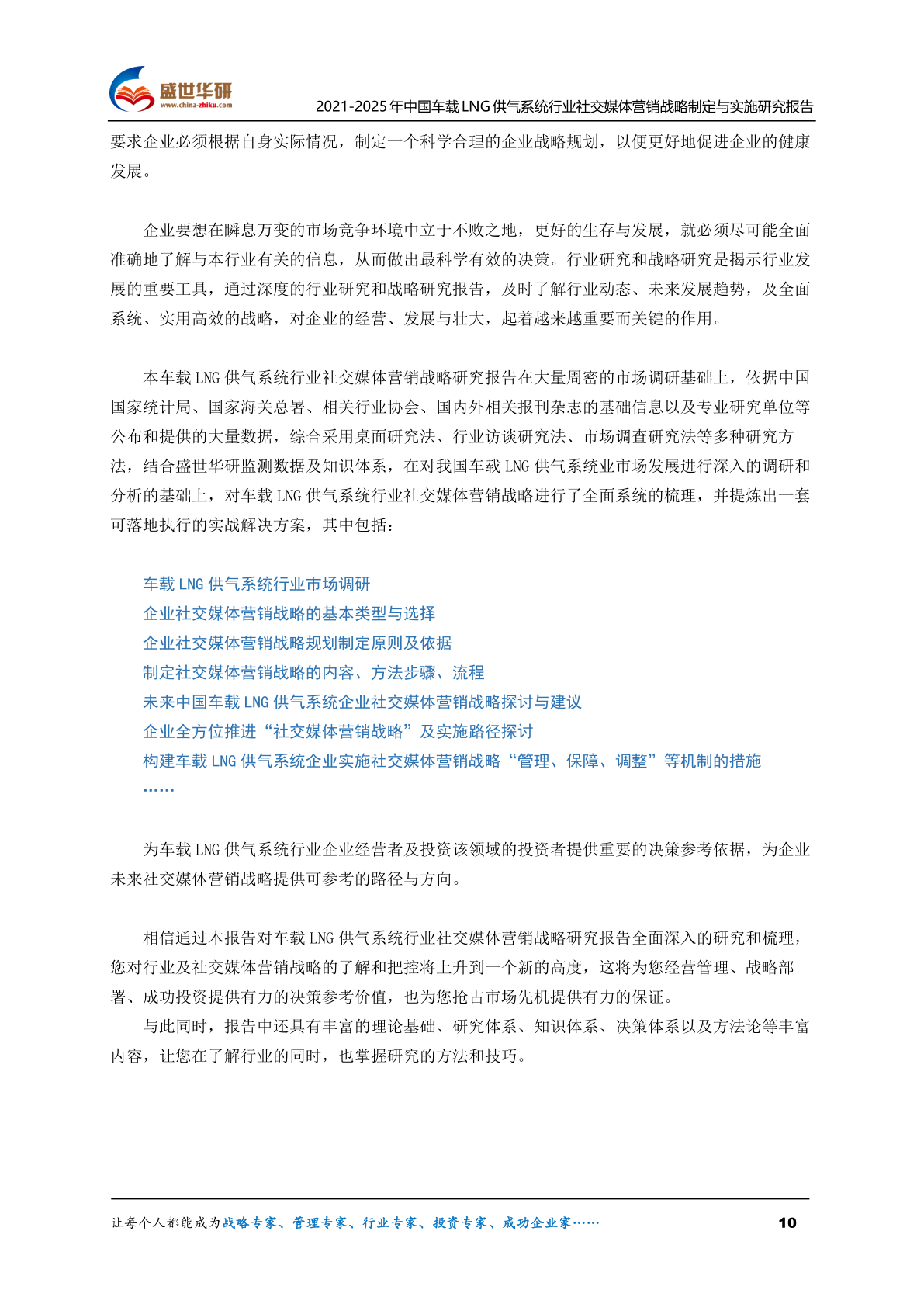 盛世华研
www.china-zhiku.com
2021-2025年中国车载LNG供气系统行业社交媒体营销战略制定与实施研究报告

要求企业必须根据自身实际情况，制定一个科学合理的企业战略规划，以便更好地促进企业的健康发展。

企业要想在瞬息万变的市场竞争环境中立于不败之地，更好的生存与发展，就必须尽可能全面准确地了解与本行业有关的信息，从而做出最科学有效的决策。行业研究和战略研究是揭示行业发展的重要工具，通过深度的行业研究和战略研究报告，及时了解行业动态、未来发展趋势，及全面系统、实用高效的战略，对企业的经营、发展与壮大，起着越来越重要而关键的作用。

本车载LNG供气系统行业社交媒体营销战略研究报告在大量周密的市场调研基础上，依据中国国家统计局、国家海关总署、相关行业协会、国内外相关报刊杂志的基础信息以及专业研究单位等公布和提供的大量数据，综合采用桌面研究法、行业访谈研究法、市场调查研究法等多种研究方法，结合盛世华研监测数据及知识体系，在对我国车载LNG供气系统业市场发展进行深入的调研和分析的基础上，对车载LNG供气系统行业社交媒体营销战略进行了全面系统的梳理，并提炼出一套可落地执行的实战解决方案，其中包括：

车载LNG供气系统行业市场调研
企业社交媒体营销战略的基本类型与选择
企业社交媒体营销战略规划制定原则及依据
制定社交媒体营销战略的内容、方法步骤、流程
未来中国车载LNG供气系统企业社交媒体营销战略探讨与建议
企业全方位推进“社交媒体营销战略”及实施路径探讨
构建车载LNG供气系统企业实施社交媒体营销战略“管理、保障、调整”等机制的措施
……

为车载LNG供气系统行业企业经营者及投资该领域的投资者提供重要的决策参考依据，为企业未来社交媒体营销战略提供可参考的路径与方向。

相信通过本报告对车载LNG供气系统行业社交媒体营销战略研究报告全面深入的研究和梳理，您对行业及社交媒体营销战略的了解和把控将上升到一个新的高度，这将为您经营管理、战略部署、成功投资提供有力的决策参考价值，也为您抢占市场先机提供有力的保证。
与此同时，报告中还具有丰富的理论基础、研究体系、知识体系、决策体系以及方法论等丰富内容，让您在了解行业的同时，也掌握研究的方法和技巧。

让每个人都能成为战略专家、管理专家、行业专家、投资专家、成功企业家…… 10